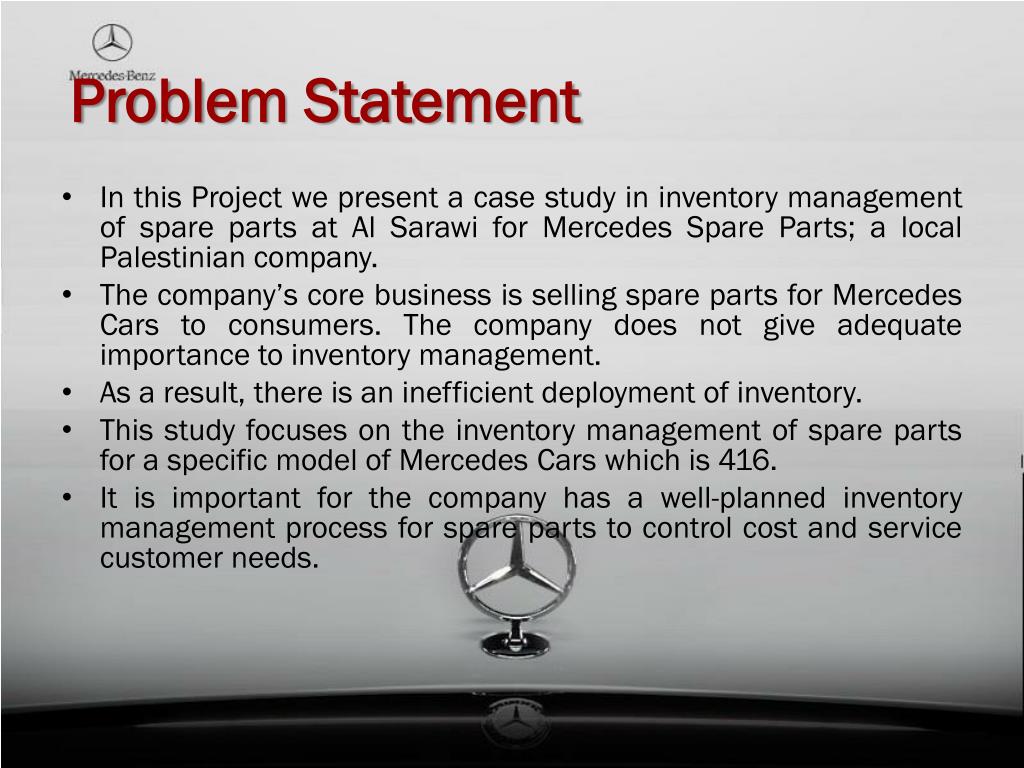 Mercedes-Benz

Problem Statement

• In this Project we present a case study in inventory management of spare parts at Al Sarawi for Mercedes Spare Parts; a local Palestinian company.
• The company's core business is selling spare parts for Mercedes Cars to consumers. The company does not give adequate importance to inventory management.
• As a result, there is an inefficient deployment of inventory.
• This study focuses on the inventory management of spare parts for a specific model of Mercedes Cars which is 416.
• It is important for the company has a well-planned inventory management process for spare parts to control cost and service customer needs.